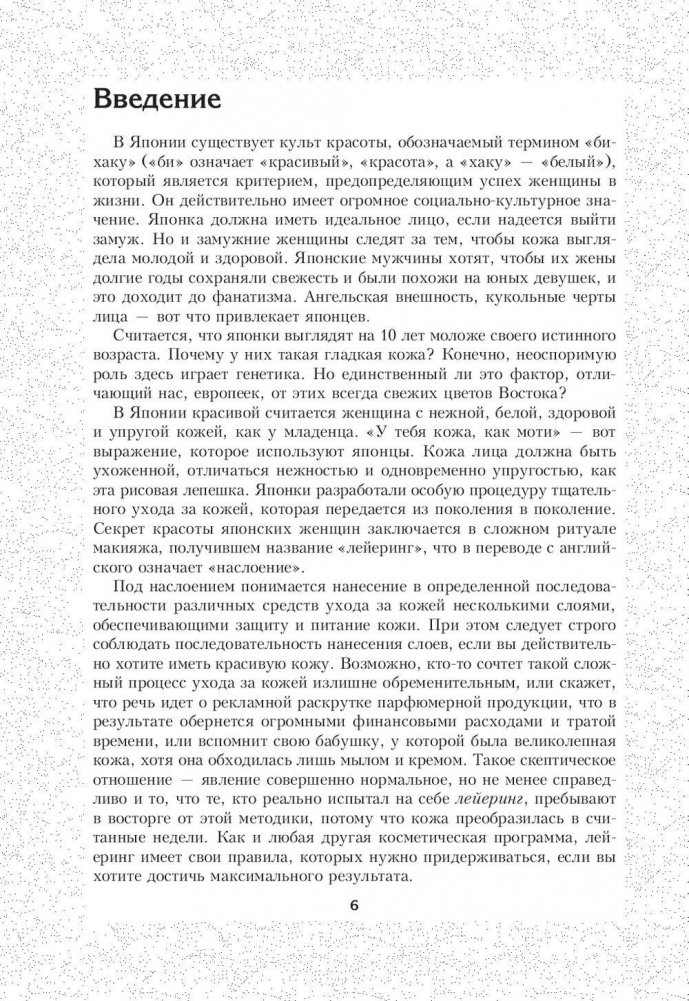 Введение

В Японии существует культ красоты, обозначаемый термином «бихаку» («би» означает «красивый», «красота», а «хаку» — «белый»), который является критерием, предопределяющим успех женщины в жизни. Он действительно имеет огромное социально-культурное значение. Японка должна иметь идеальное лицо, если надеется выйти замуж. Но и замужние женщины следят за тем, чтобы кожа выглядела молодой и здоровой. Японские мужчины хотят, чтобы их жены долгие годы сохраняли свежесть и были похожи на юных девушек, и это доходит до фанатизма. Ангельская внешность, кукольные черты лица — вот что привлекает японцев.

Считается, что японки выглядят на 10 лет моложе своего истинного возраста. Почему у них такая гладкая кожа? Конечно, неоспоримую роль здесь играет генетика. Но единственный ли это фактор, отличающий нас, европеек, от этих всегда свежих цветов Востока?

В Японии красивой считается женщина с нежной, белой, здоровой и упругой кожей, как у младенца. «У тебя кожа, как моти» — вот выражение, которое используют японцы. Кожа лица должна быть ухоженной, отличаться нежностью и одновременно упругостью, как эта рисовая лепешка. Японки разработали особую процедуру тщательного ухода за кожей, которая передается из поколения в поколение. Секрет красоты японских женщин заключается в сложном ритуале макияжа, получившем название «лейеринг», что в переводе с английского означает «наслоение».

Под наслоением понимается нанесение в определенной последовательности различных средств ухода за кожей несколькими слоями, обеспечивающими защиту и питание кожи. При этом следует строго соблюдать последовательность нанесения слоев, если вы действительно хотите иметь красивую кожу. Возможно, кто-то сочтет такой сложный процесс ухода за кожей излишне обременительным, или скажет, что речь идет о рекламной раскрутке парфюмерной продукции, что в результате обернется огромными финансовыми расходами и тратой времени, или вспомнит свою бабушку, у которой была великолепная кожа, хотя она обходилась лишь мылом и кремом. Такое скептическое отношение — явление совершенно нормальное, но не менее справедливо и то, что те, кто реально испытал на себе лейеринг, пребывают в восторге от этой методики, потому что кожа преобразилась в считанные недели. Как и любая другая косметическая программа, лейеринг имеет свои правила, которых нужно придерживаться, если вы хотите достичь максимального результата.

6